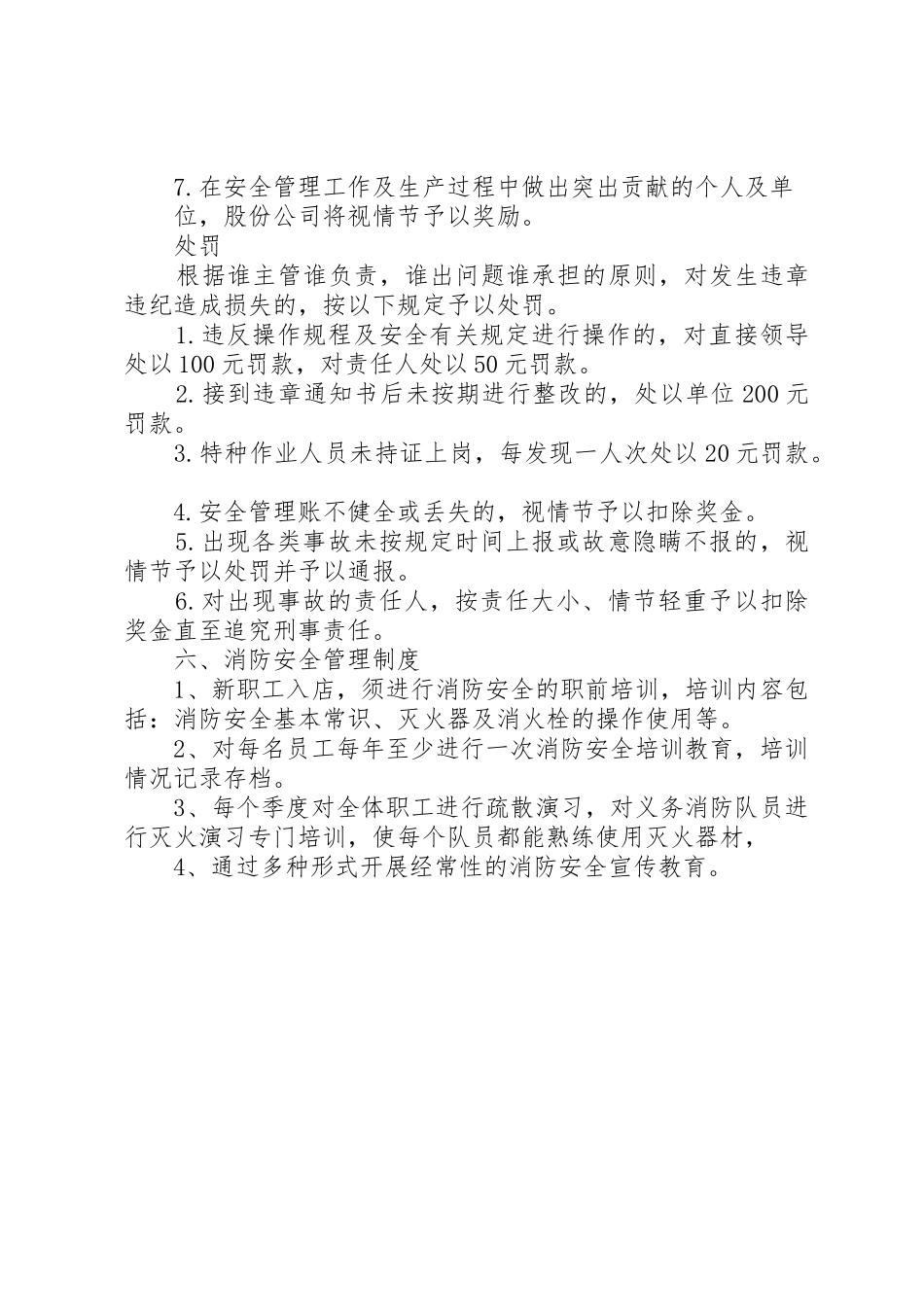 7.在安全管理工作及生产过程中做出突出贡献的个人及单位，股份公司将视情节予以奖励。

处罚

根据谁主管谁负责，谁出问题谁承担的原则，对发生违章违纪造成损失的，按以下规定予以处罚。

1.违反操作规程及安全有关规定进行操作的，对直接领导处以100元罚款，对责任人处以50元罚款。

2.接到违章通知书后未按期进行整改的，处以单位200元罚款。

3.特种作业人员未持证上岗，每发现一人次处以20元罚款。

4.安全管理账不健全或丢失的，视情节予以扣除奖金。

5.出现各类事故未按规定时间上报或故意隐瞒不报的，视情节予以处罚并予以通报。

6.对出现事故的责任人，按责任大小、情节轻重予以扣除奖金直至追究刑事责任。

六、消防安全管理制度

1、新职工入店，须进行消防安全的职前培训，培训内容包括：消防安全基本常识、灭火器及消火栓的操作使用等。

2、对每名员工每年至少进行一次消防安全培训教育，培训情况记录存档。

3、每个季度对全体职工进行疏散演习，对义务消防队员进行灭火演习专门培训，使每个队员都能熟练使用灭火器材，

4、通过多种形式开展经常性的消防安全宣传教育。